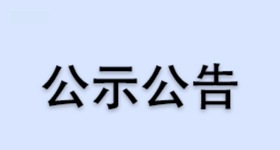 公示公告